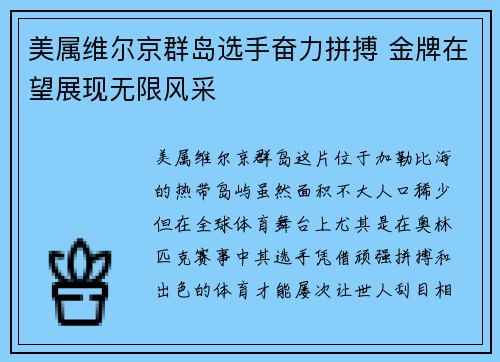 美属维尔京群岛选手奋力拼搏 金牌在望展现无限风采

美属维尔京群岛这片位于加勒比海的热带岛屿虽然面积不大人口稀少但在全球体育舞台上尤其是在奥林匹克赛事中其选手凭借顽强拼搏和出色的体育才能屡次让世人刮目相